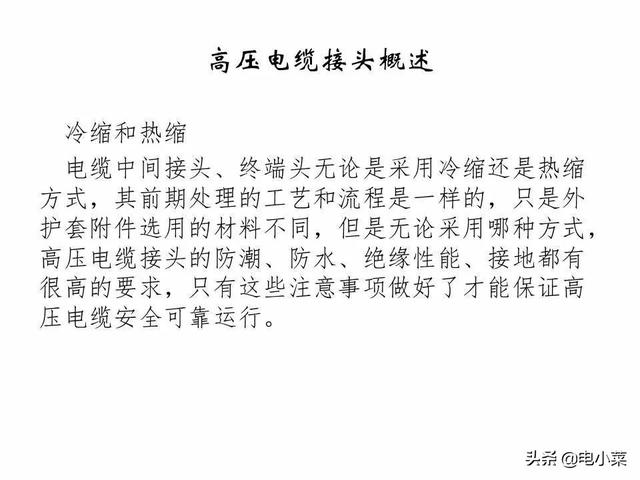 高压电缆接头概述

冷缩和热缩

电缆中间接头、终端头无论是采用冷缩还是热缩方式，其前期处理的工艺和流程是一样的，只是外护套附件选用的材料不同，但是无论采用哪种方式，高压电缆接头的防潮、防水、绝缘性能、接地都有很高的要求，只有这些注意事项做好了才能保证高压电缆安全可靠运行。

头条 @电小菜